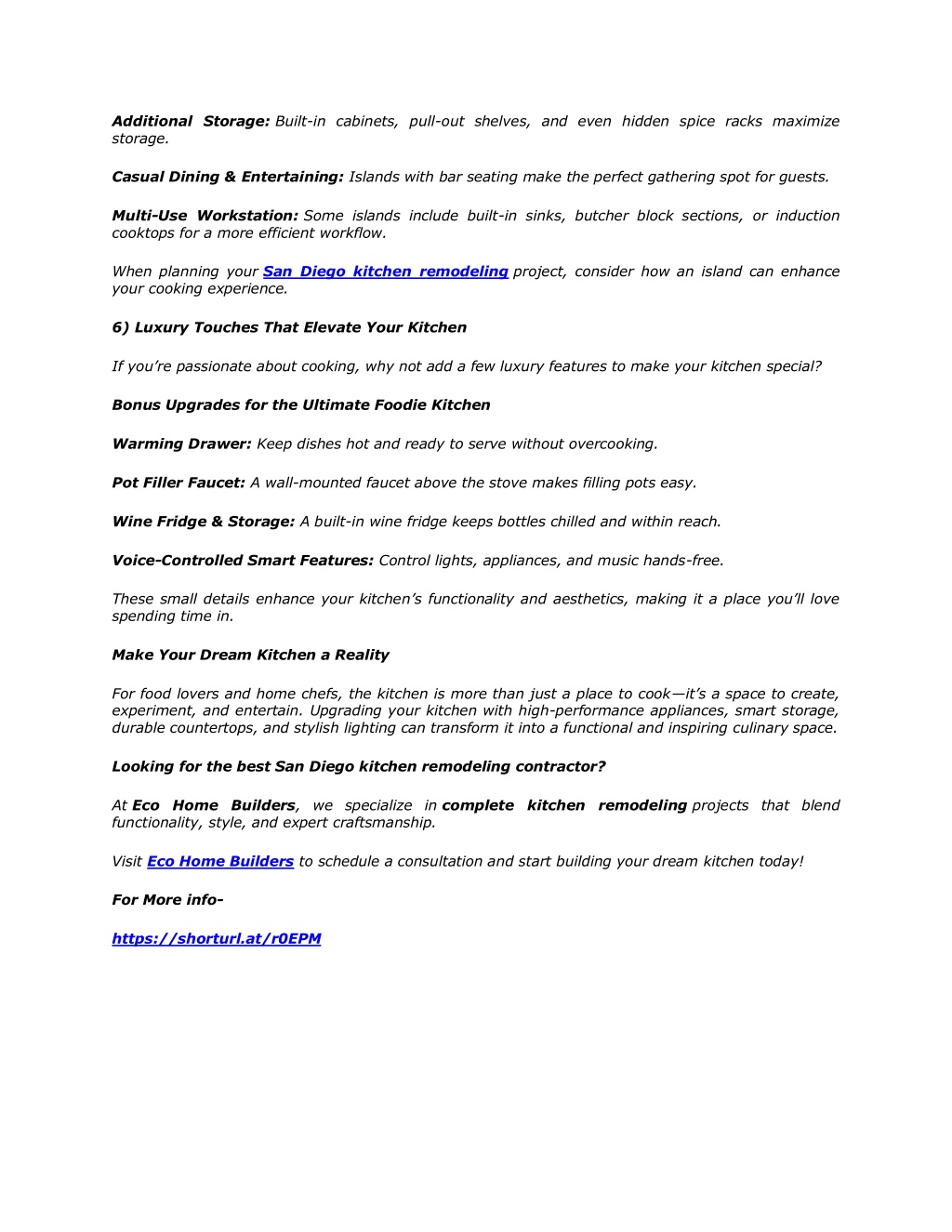 Additional Storage: Built-in cabinets, pull-out shelves, and even hidden spice racks maximize storage.

Casual Dining & Entertaining: Islands with bar seating make the perfect gathering spot for guests.

Multi-Use Workstation: Some islands include built-in sinks, butcher block sections, or induction cooktops for a more efficient workflow.

When planning your San Diego kitchen remodeling project, consider how an island can enhance your cooking experience.

6) Luxury Touches That Elevate Your Kitchen

If you're passionate about cooking, why not add a few luxury features to make your kitchen special?

Bonus Upgrades for the Ultimate Foodie Kitchen

Warming Drawer: Keep dishes hot and ready to serve without overcooking.

Pot Filler Faucet: A wall-mounted faucet above the stove makes filling pots easy.

Wine Fridge & Storage: A built-in wine fridge keeps bottles chilled and within reach.

Voice-Controlled Smart Features: Control lights, appliances, and music hands-free.

These small details enhance your kitchen's functionality and aesthetics, making it a place you'll love spending time in.

Make Your Dream Kitchen a Reality

For food lovers and home chefs, the kitchen is more than just a place to cook—it's a space to create, experiment, and entertain. Upgrading your kitchen with high-performance appliances, smart storage, durable countertops, and stylish lighting can transform it into a functional and inspiring culinary space.

Looking for the best San Diego kitchen remodeling contractor?

At Eco Home Builders, we specialize in complete kitchen remodeling projects that blend functionality, style, and expert craftsmanship.

Visit Eco Home Builders to schedule a consultation and start building your dream kitchen today!

For More info-

https://shorturl.at/r0EPM